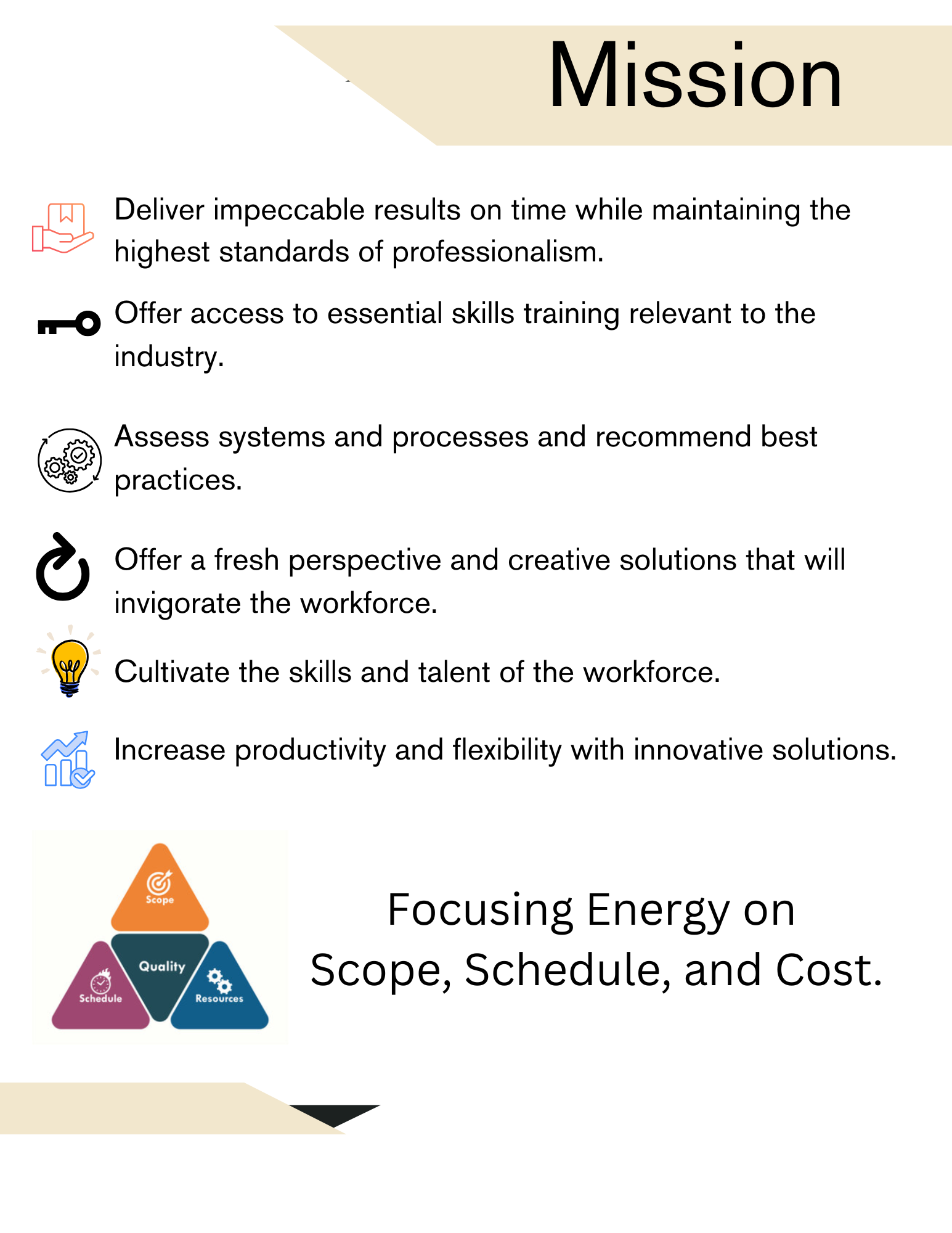 Mission

Deliver impeccable results on time while maintaining the highest standards of professionalism.

Offer access to essential skills training relevant to the industry.

Assess systems and processes and recommend best practices.

Offer a fresh perspective and creative solutions that will invigorate the workforce.

Cultivate the skills and talent of the workforce.

Increase productivity and flexibility with innovative solutions.

Scope
Quality
Schedule
Resources

Focusing Energy on Scope, Schedule, and Cost.